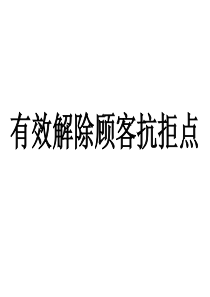 有效解除顾客抗拒点